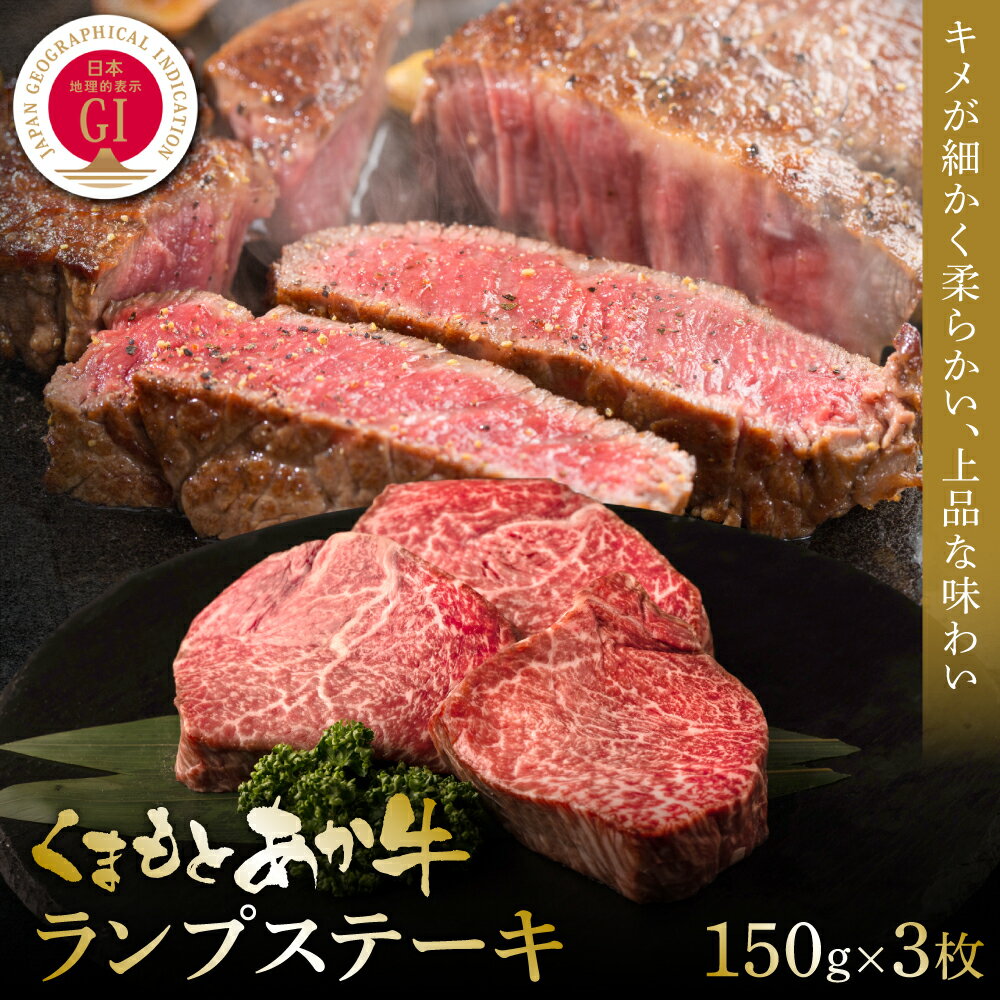 JAPAN GEOGRAPHICAL INDICATION
日本
地理的表示
GI

キメが細かく柔らかい、上品な味わい

くまもとあか牛
ランプステーキ
150g×3枚